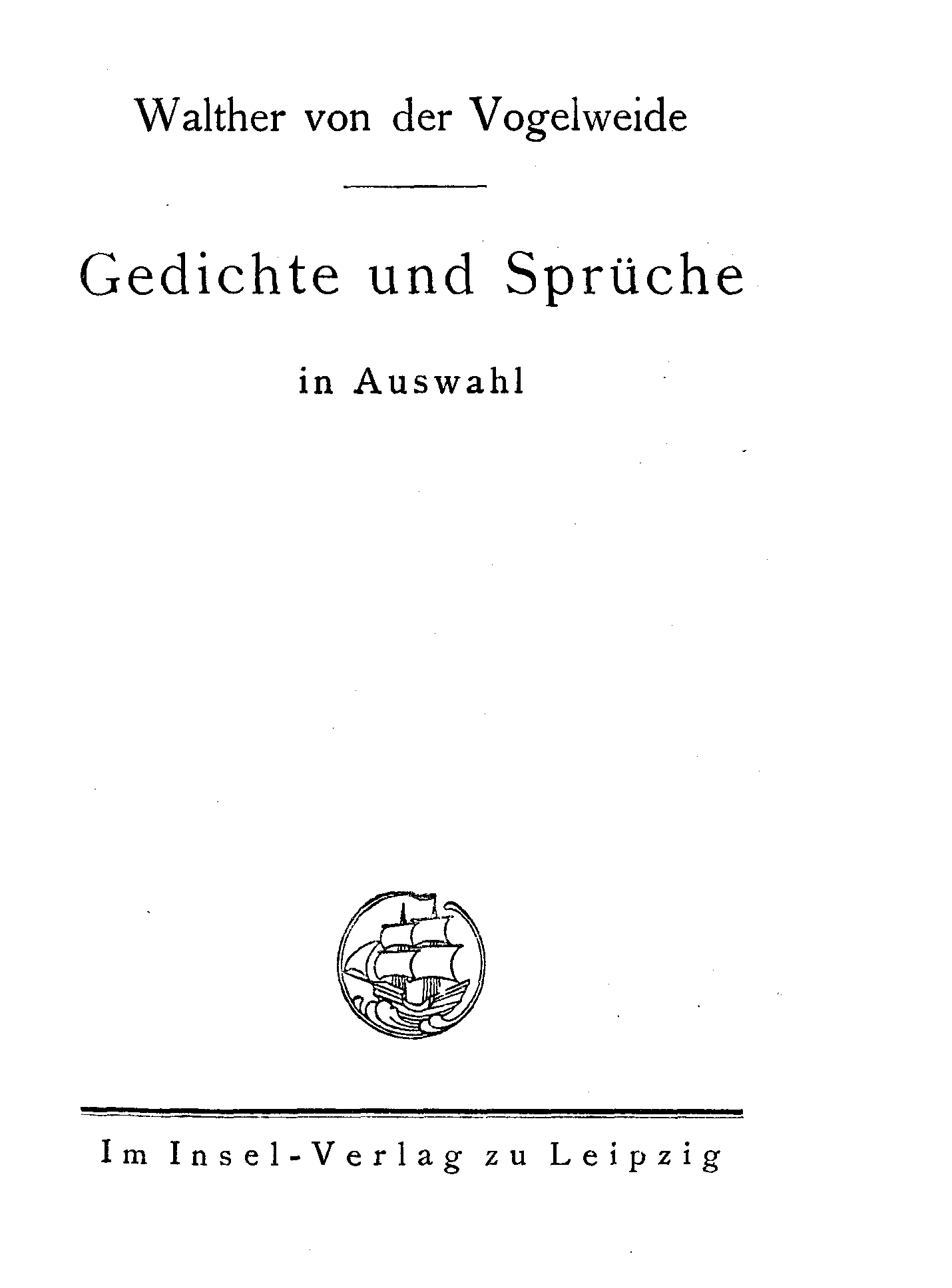 Walther von der Vogelweide

Gedichte und Sprüche

in Auswahl

Im Insel-Verlag zu Leipzig